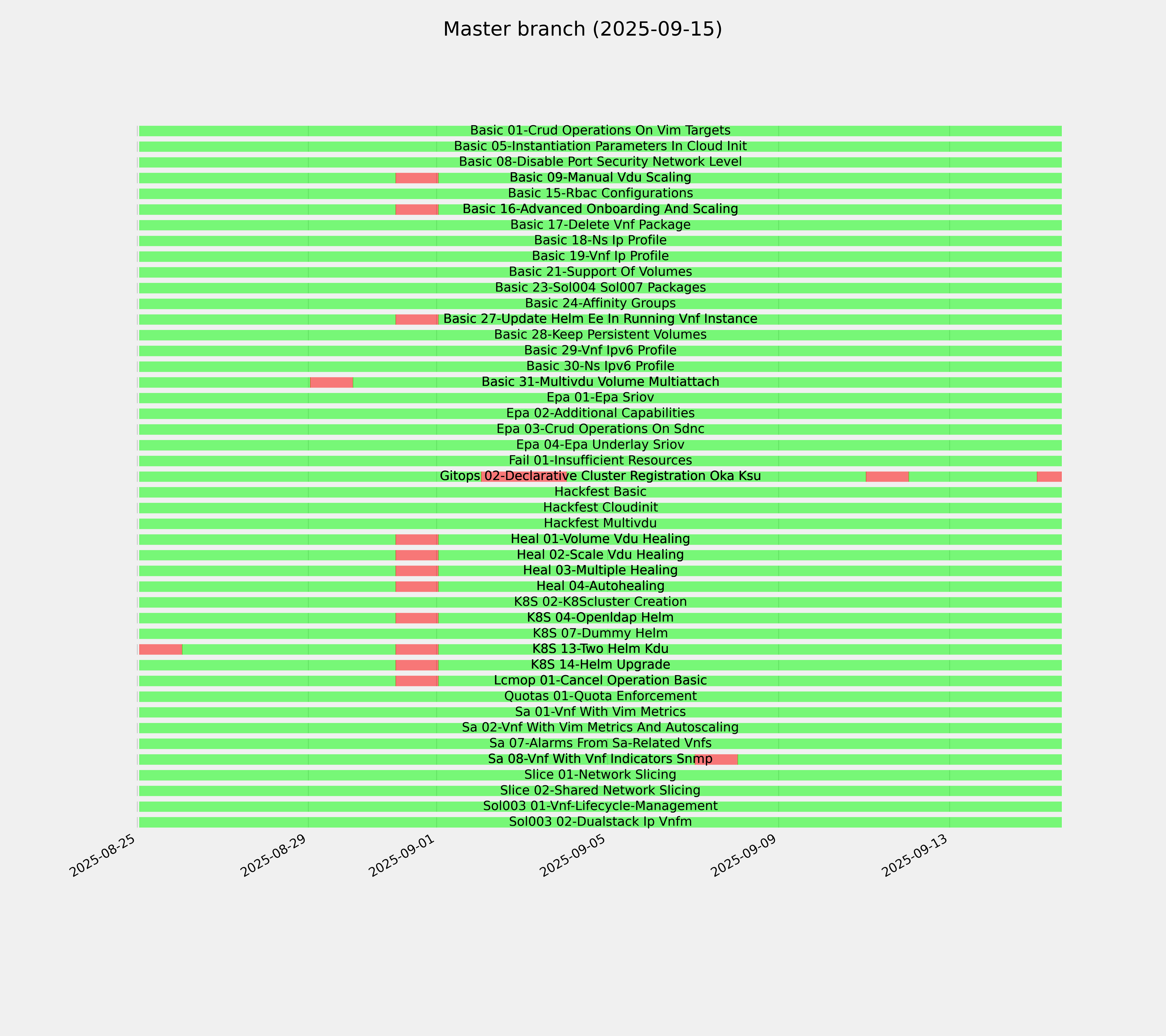 Master branch (2025-09-15)

Basic 01-Crud Operations On Vim Targets
Basic 05-Instantiation Parameters In Cloud Init
Basic 08-Disable Port Security Network Level
Basic 09-Manual Vdu Scaling
Basic 15-Rbac Configurations
Basic 16-Advanced Onboarding And Scaling
Basic 17-Delete Vnf Package
Basic 18-Ns Ip Profile
Basic 19-Vnf Ip Profile
Basic 21-Support Of Volumes
Basic 23-Sol004 Sol007 Packages
Basic 24-Affinity Groups
Basic 27-Update Helm Ee In Running Vnf Instance
Basic 28-Keep Persistent Volumes
Basic 29-Vnf Ipv6 Profile
Basic 30-Ns Ipv6 Profile
Basic 31-Multivdu Volume Multiattach
Epa 01-Epa Sriov
Epa 02-Additional Capabilities
Epa 03-Crud Operations On Sdnc
Epa 04-Epa Underlay Sriov
Fail 01-Insufficient Resources
Gitops 02-Declarative Cluster Registration Oka Ksu
Hackfest Basic
Hackfest Cloudinit
Hackfest Multivdu
Heal 01-Volume Vdu Healing
Heal 02-Scale Vdu Healing
Heal 03-Multiple Healing
Heal 04-Autohealing
K8S 02-K8Scluster Creation
K8S 04-Openldap Helm
K8S 07-Dummy Helm
K8S 13-Two Helm Kdu
K8S 14-Helm Upgrade
Lcmop 01-Cancel Operation Basic
Quotas 01-Quota Enforcement
Sa 01-Vnf With Vim Metrics
Sa 02-Vnf With Vim Metrics And Autoscaling
Sa 07-Alarms From Sa-Related Vnfs
Sa 08-Vnf With Vnf Indicators Snmp
Slice 01-Network Slicing
Slice 02-Shared Network Slicing
Sol003 01-Vnf-Lifecycle-Management
Sol003 02-Dualstack Ip Vnfm

2025-08-25
2025-08-29
2025-09-01
2025-09-05
2025-09-09
2025-09-13